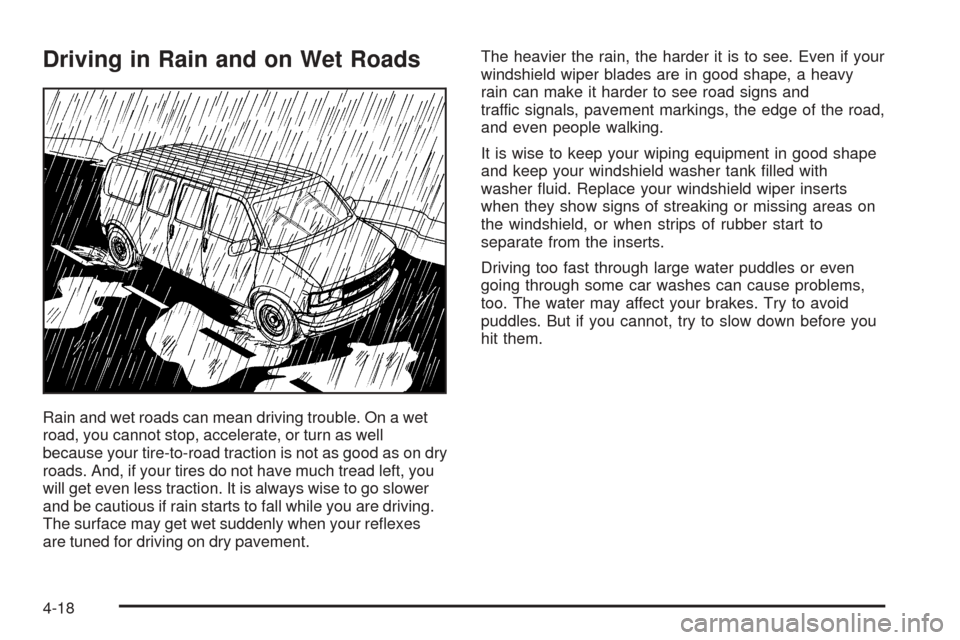 Driving in Rain and on Wet Roads

Rain and wet roads can mean driving trouble. On a wet road, you cannot stop, accelerate, or turn as well because your tire-to-road traction is not as good as on dry roads. And, if your tires do not have much tread left, you will get even less traction. It is always wise to go slower and be cautious if rain starts to fall while you are driving. The surface may get wet suddenly when your reflexes are tuned for driving on dry pavement.

The heavier the rain, the harder it is to see. Even if your windshield wiper blades are in good shape, a heavy rain can make it harder to see road signs and traffic signals, pavement markings, the edge of the road, and even people walking.

It is wise to keep your wiping equipment in good shape and keep your windshield washer tank filled with washer fluid. Replace your windshield wiper inserts when they show signs of streaking or missing areas on the windshield, or when strips of rubber start to separate from the inserts.

Driving too fast through large water puddles or even going through some car washes can cause problems, too. The water may affect your brakes. Try to avoid puddles. But if you cannot, try to slow down before you hit them.

4-18

carmanualsonline.info